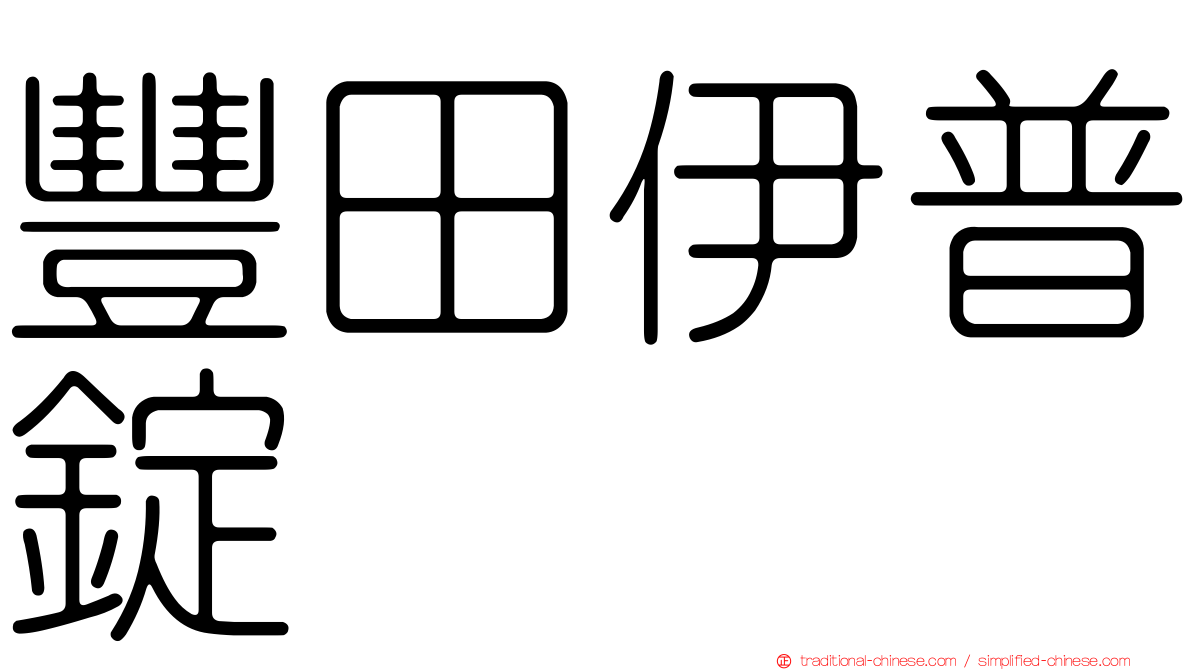 豐田伊普錠

traditional-chinese.com / simplified-chinese.com